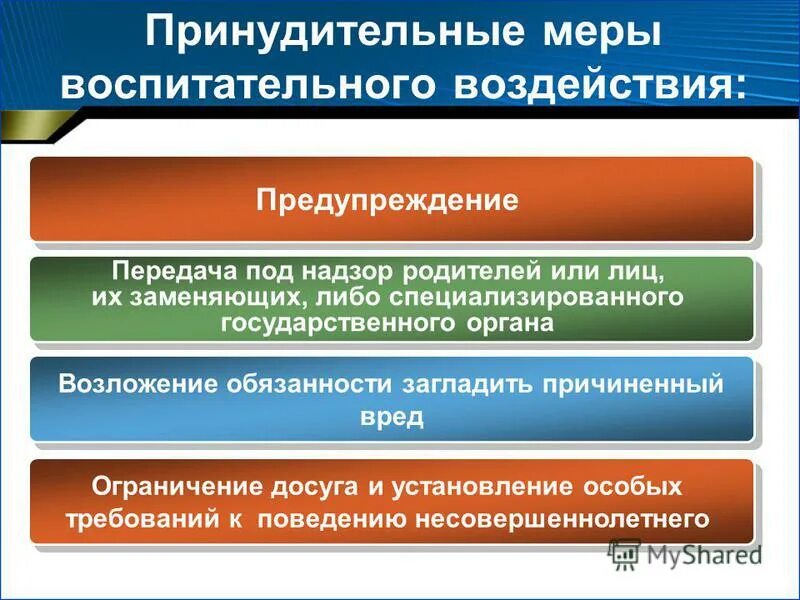 Принудительные меры воспитательного воздействия:

Предупреждение

Передача под надзор родителей или лиц, их заменяющих, либо специализированного государственного органа

Возложение обязанности загладить причиненный вред

Ограничение досуга и установление особых требований к поведению несовершеннолетнего

MyShared